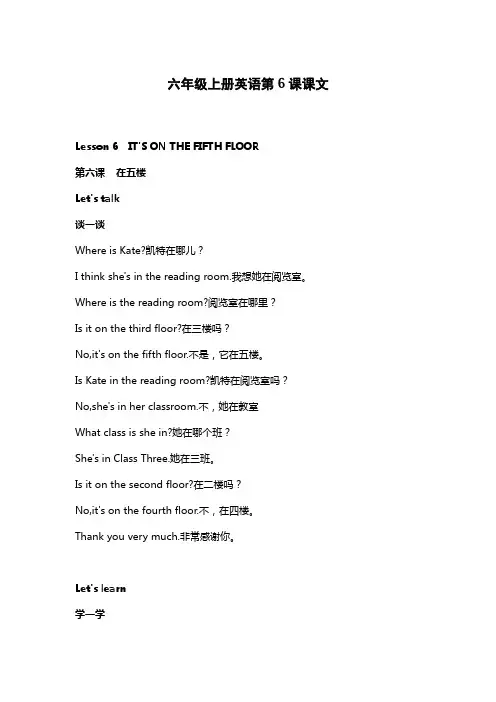 六年级上册英语第 6 课课文

Lesson 6　IT'S ON THE FIFTH FLOOR

第六课　在五楼

Let's talk

谈一谈

Where is Kate?凯特在哪儿？

I think she's in the reading room.我想她在阅览室。

Where is the reading room?阅览室在哪里？

Is it on the third floor?在三楼吗？

No,it's on the fifth floor.不是，它在五楼。

Is Kate in the reading room?凯特在阅览室吗？

No,she's in her classroom.不，她在教室

What class is she in?她在哪个班？

She's in Class Three.她在三班。

Is it on the second floor?在二楼吗？

No,it's on the fourth floor.不，在四楼。

Thank you very much.非常感谢你。

Let's learn

学一学